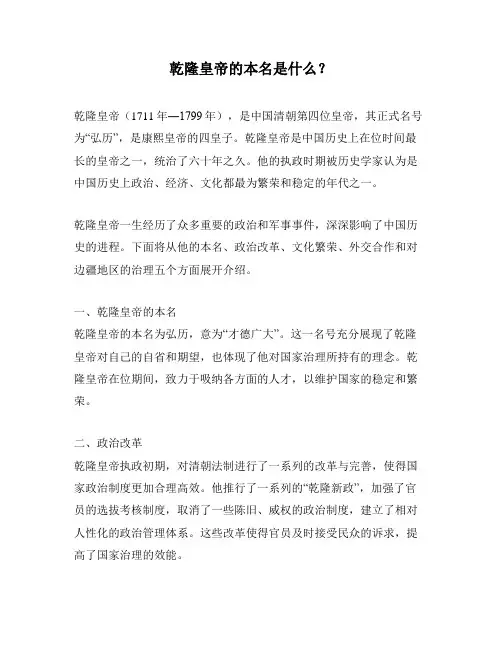 乾隆皇帝的本名是什么？

乾隆皇帝（1711年—1799年），是中国清朝第四位皇帝，其正式名号为“弘历”，是康熙皇帝的四皇子。乾隆皇帝是中国历史上在位时间最长的皇帝之一，统治了六十年之久。他的执政时期被历史学家认为是中国历史上政治、经济、文化都最为繁荣和稳定的年代之一。

乾隆皇帝一生经历了众多重要的政治和军事事件，深深影响了中国历史的进程。下面将从他的本名、政治改革、文化繁荣、外交合作和对边疆地区的治理五个方面展开介绍。

一、乾隆皇帝的本名
乾隆皇帝的本名为弘历，意为“才德广大”。这一名号充分展现了乾隆皇帝对自己的自省和期望，也体现了他对国家治理所持有的理念。乾隆皇帝在位期间，致力于吸纳各方面的人才，以维护国家的稳定和繁荣。

二、政治改革
乾隆皇帝执政初期，对清朝法制进行了一系列的改革与完善，使得国家政治制度更加合理高效。他推行了一系列的“乾隆新政”，加强了官员的选拔考核制度，取消了一些陈旧、威权的政治制度，建立了相对人性化的政治管理体系。这些改革使得官员及时接受民众的诉求，提高了国家治理的效能。